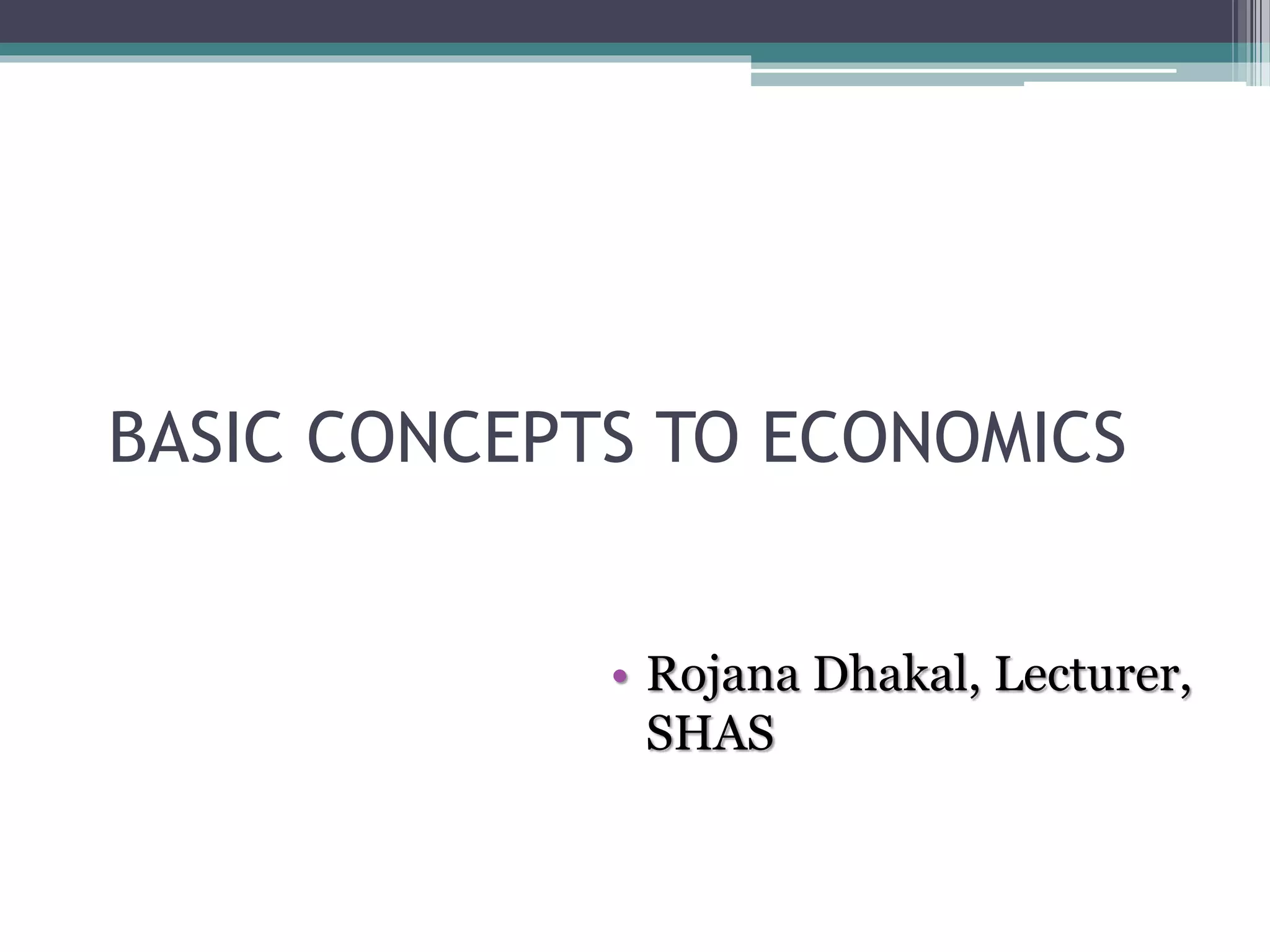 BASIC CONCEPTS TO ECONOMICS

• Rojana Dhakal, Lecturer, SHAS